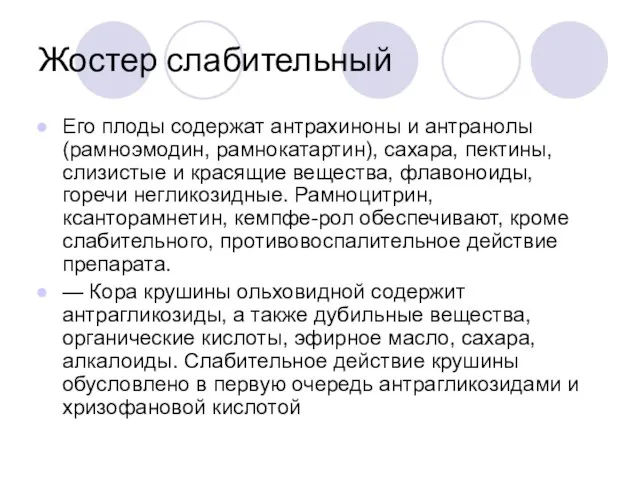 Жостер слабительный

Его плоды содержат антрахиноны и антранолы (рамноэмодин, рамнокатартин), сахара, пектины, слизистые и красящие вещества, флавоноиды, горечи негликозидные. Рамноцитрин, ксанторамнетин, кемпфе-рол обеспечивают, кроме слабительного, противовоспалительное действие препарата.

— Кора крушины ольховидной содержит антрагликозиды, а также дубильные вещества, органические кислоты, эфирное масло, сахара, алкалоиды. Слабительное действие крушины обусловлено в первую очередь антрагликозидами и хризофановой кислотой